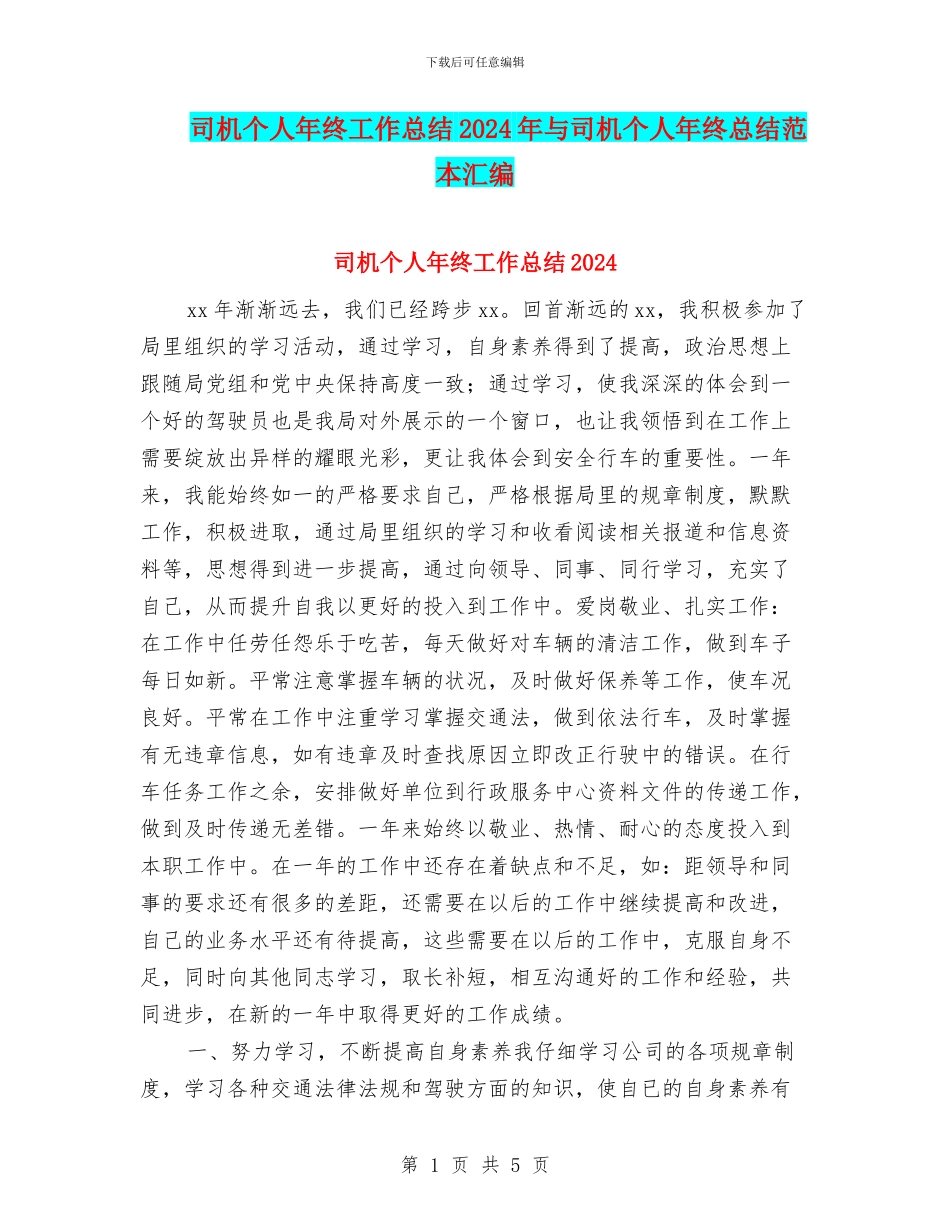 下载后可任意编辑

司机个人年终工作总结2024年与司机个人年终总结范本汇编

司机个人年终工作总结2024

xx年渐渐远去，我们已经跨步xx。回首渐远的xx，我积极参加了局里组织的学习活动，通过学习，自身素养得到了提高，政治思想上跟随局党组和党中央保持高度一致；通过学习，使我深深的体会到一个好的驾驶员也是我局对外展示的一个窗口，也让我领悟到在工作上需要绽放出异样的耀眼光彩，更让我体会到安全行车的重要性。一年来，我能始终如一的严格要求自己，严格根据局里的规章制度，默默工作，积极进取，通过局里组织的学习和收看阅读相关报道和信息资料等，思想得到进一步提高，通过向领导、同事、同行学习，充实了自己，从而提升自我以更好的投入到工作中。爱岗敬业、扎实工作：在工作中任劳任怨乐于吃苦，每天做好对车辆的清洁工作，做到车子每日如新。平常注意掌握车辆的状况，及时做好保养等工作，使车况良好。平常在工作中注重学习掌握交通法，做到依法行车，及时掌握有无违章信息，如有违章及时查找原因立即改正行驶中的错误。在行车任务工作之余，安排做好单位到行政服务中心资料文件的传递工作，做到及时传递无差错。一年来始终以敬业、热情、耐心的态度投入到本职工作中。在一年的工作中还存在着缺点和不足，如：距领导和同事的要求还有很多的差距，还需要在以后的工作中继续提高和改进，自己的业务水平还有待提高，这些需要在以后的工作中，克服自身不足，同时向其他同志学习，取长补短，相互沟通好的工作和经验，共同进步，在新的一年中取得更好的工作成绩。

一、努力学习，不断提高自身素养我仔细学习公司的各项规章制度，学习各种交通法律法规和驾驶方面的知识，使自已的自身素养有

第 1 页 共 5 页